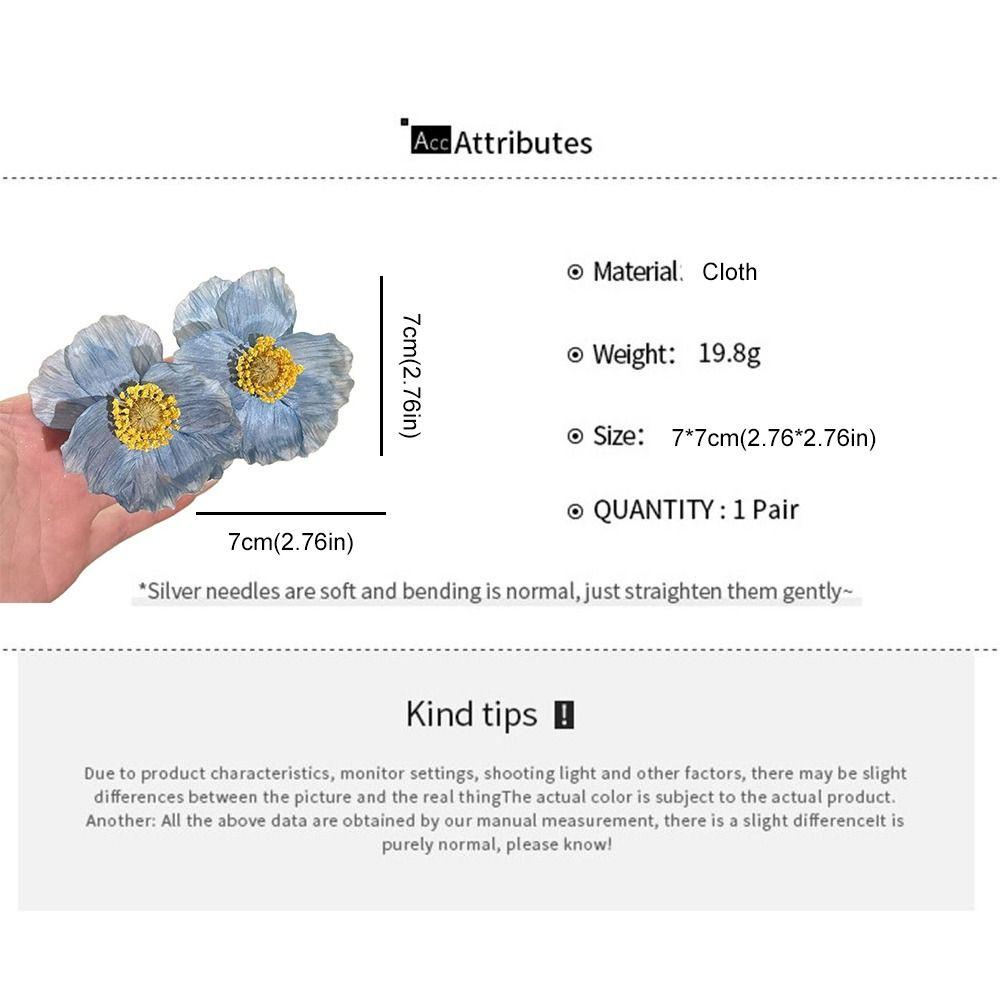 Acc Attributes

7cm(2.76in)

7cm(2.76in)

Material: Cloth

Weight: 19.8g

Size: 7*7cm(2.76*2.76in)

QUANTITY : 1 Pair

*Silver needles are soft and bending is normal, just straighten them gently~

Kind tips !

Due to product characteristics, monitor settings, shooting light and other factors, there may be slight differences between the picture and the real thingThe actual color is subject to the actual product. Another: All the above data are obtained by our manual measurement, there is a slight differenceIt is purely normal, please know!